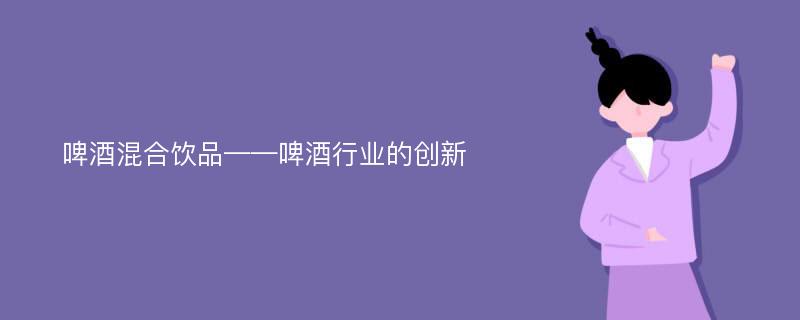 啤酒混合饮品——啤酒行业的创新